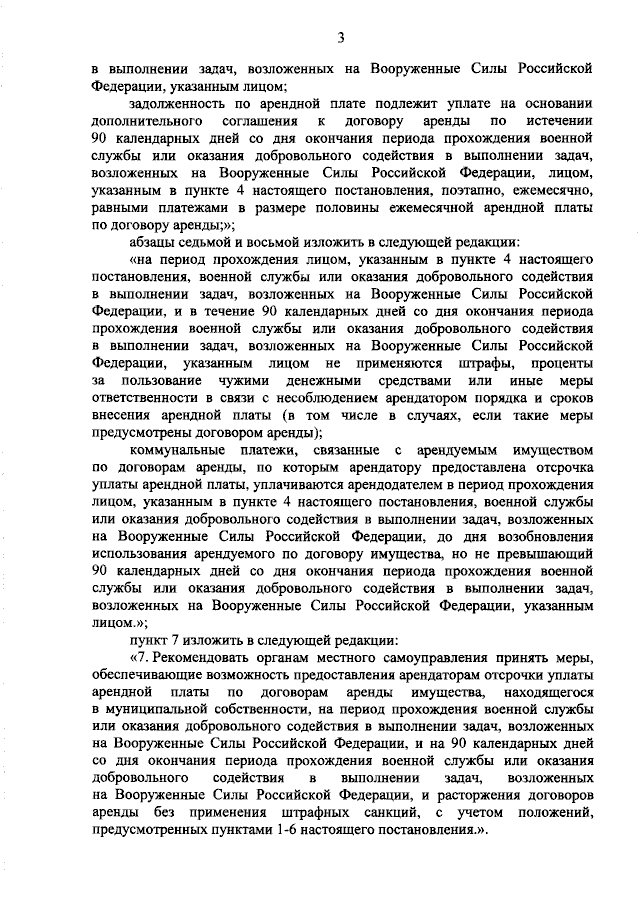 3

в выполнении задач, возложенных на Вооруженные Силы Российской Федерации, указанным лицом;

задолженность по арендной плате подлежит уплате на основании дополнительного соглашения к договору аренды по истечении 90 календарных дней со дня окончания периода прохождения военной службы или оказания добровольного содействия в выполнении задач, возложенных на Вооруженные Силы Российской Федерации, лицом, указанным в пункте 4 настоящего постановления, поэтапно, ежемесячно, равными платежами в размере половины ежемесячной арендной платы по договору аренды;»;

абзацы седьмой и восьмой изложить в следующей редакции:

«на период прохождения лицом, указанным в пункте 4 настоящего постановления, военной службы или оказания добровольного содействия в выполнении задач, возложенных на Вооруженные Силы Российской Федерации, и в течение 90 календарных дней со дня окончания периода прохождения военной службы или оказания добровольного содействия в выполнении задач, возложенных на Вооруженные Силы Российской Федерации, указанным лицом не применяются штрафы, проценты за пользование чужими денежными средствами или иные меры ответственности в связи с несоблюдением арендатором порядка и сроков внесения арендной платы (в том числе в случаях, если такие меры предусмотрены договором аренды);

коммунальные платежи, связанные с арендуемым имуществом по договорам аренды, по которым арендатору предоставлена отсрочка уплаты арендной платы, уплачиваются арендодателем в период прохождения лицом, указанным в пункте 4 настоящего постановления, военной службы или оказания добровольного содействия в выполнении задач, возложенных на Вооруженные Силы Российской Федерации, до дня возобновления использования арендуемого по договору имущества, но не превышающий 90 календарных дней со дня окончания периода прохождения военной службы или оказания добровольного содействия в выполнении задач, возложенных на Вооруженные Силы Российской Федерации, указанным лицом.»;

пункт 7 изложить в следующей редакции:

«7. Рекомендовать органам местного самоуправления принять меры, обеспечивающие возможность предоставления арендаторам отсрочки уплаты арендной платы по договорам аренды имущества, находящегося в муниципальной собственности, на период прохождения военной службы или оказания добровольного содействия в выполнении задач, возложенных на Вооруженные Силы Российской Федерации, и на 90 календарных дней со дня окончания периода прохождения военной службы или оказания добровольного содействия в выполнении задач, возложенных на Вооруженные Силы Российской Федерации, и расторжения договоров аренды без применения штрафных санкций, с учетом положений, предусмотренных пунктами 1-6 настоящего постановления.».